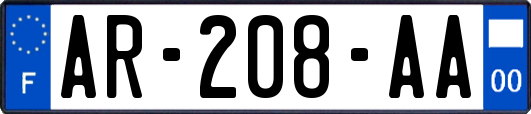 F
AR-208-AA
00